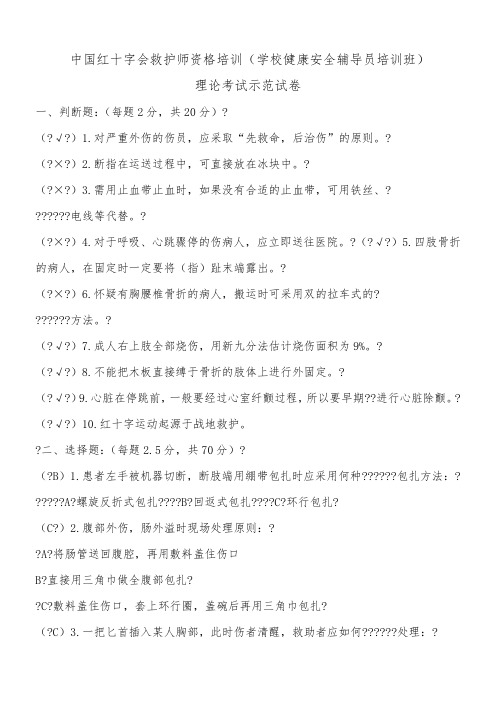 中国红十字会救护师资格培训（学校健康安全辅导员培训班）

理论考试示范试卷

一、判断题：（每题2分，共20分）？

（?√?）1.对严重外伤的伤员，应采取“先救命，后治伤”的原则。?

（?×?）2.断指在运送过程中，可直接放在冰块中。?

（?×?）3.需用止血带止血时，如果没有合适的止血带，可用铁丝、?

??????电线等代替。?

（?×?）4.对于呼吸、心跳骤停的伤病人，应立即送往医院。?（?√?）5.四肢骨折的病人，在固定时一定要将（指）趾末端露出。?

（?×?）6.怀疑有胸腰椎骨折的病人，搬运时可采用双的拉车式的?

??????方法。?

（?√?）7.成人右上肢全部烧伤，用新九分法估计烧伤面积为9%。?

（?√?）8.不能把木板直接缚于骨折的肢体上进行外固定。?

（?√?）9.心脏在停跳前，一般要经过心室纤颤过程，所以要早期??进行心脏除颤。?

（?√?）10.红十字运动起源于战地救护。

?二、选择题：（每题2.5分，共70分）?

（?B）1.患者左手被机器切断，断肢端用绷带包扎时应采用何种??????包扎方法：?

?????A?螺旋反折式包扎????B?回返式包扎????C?环行包扎?

（C?）2.腹部外伤，肠外溢时现场处理原则：?

?A?将肠管送回腹腔，再用敷料盖住伤口

B?直接用三角巾做全腹部包扎?

?C?敷料盖住伤口，套上环行圈，盖碗后再用三角巾包扎?

（?C）3.一把匕首插入某人胸部，此时伤者清醒，救助者应如何??????处理：?